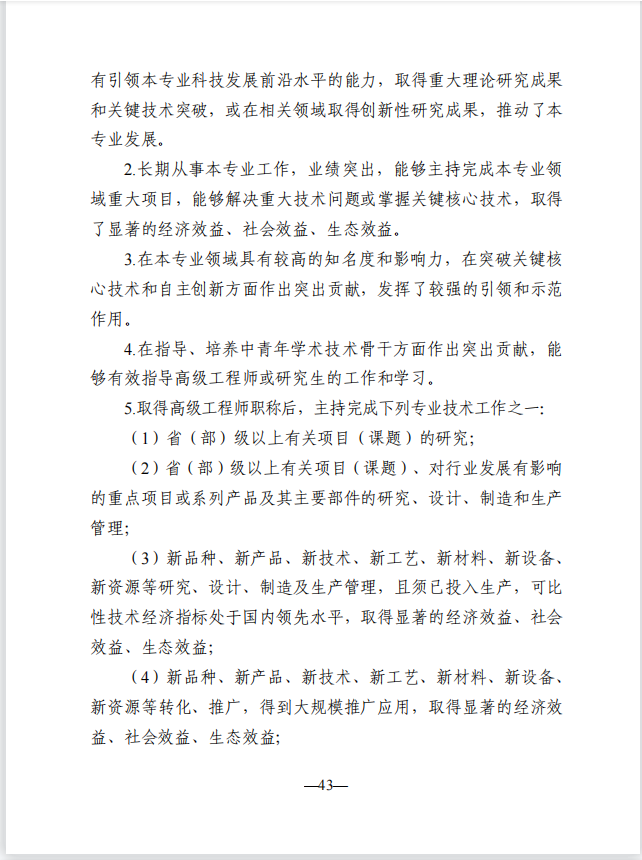 有引领本专业科技发展前沿水平的能力，取得重大理论研究成果和关键技术突破，或在相关领域取得创新性研究成果，推动了本专业发展。

2.长期从事本专业工作，业绩突出，能够主持完成本专业领域重大项目，能够解决重大技术问题或掌握关键核心技术，取得了显著的经济效益、社会效益、生态效益。

3.在本专业领域具有较高的知名度和影响力，在突破关键核心技术和自主创新方面作出突出贡献，发挥了较强的引领和示范作用。

4.在指导、培养中青年学术技术骨干方面作出突出贡献，能够有效指导高级工程师或研究生的工作和学习。

5.取得高级工程师职称后，主持完成下列专业技术工作之一:

（1）省（部）级以上有关项目（课题）的研究;

（2）省（部）级以上有关项目（课题）、对行业发展有影响的重点项目或系列产品及其主要部件的研究、设计、制造和生产管理;

（3）新品种、新产品、新技术、新工艺、新材料、新设备、新资源等研究、设计、制造及生产管理，且须已投入生产，可比性技术经济指标处于国内领先水平，取得显著的经济效益、社会效益、生态效益;

（4）新品种、新产品、新技术、新工艺、新材料、新设备、新资源等转化、推广，得到大规模推广应用，取得显著的经济效益、社会效益、生态效益;

—43—